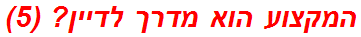 המקצוע הוא מדרך לדיין? (5)